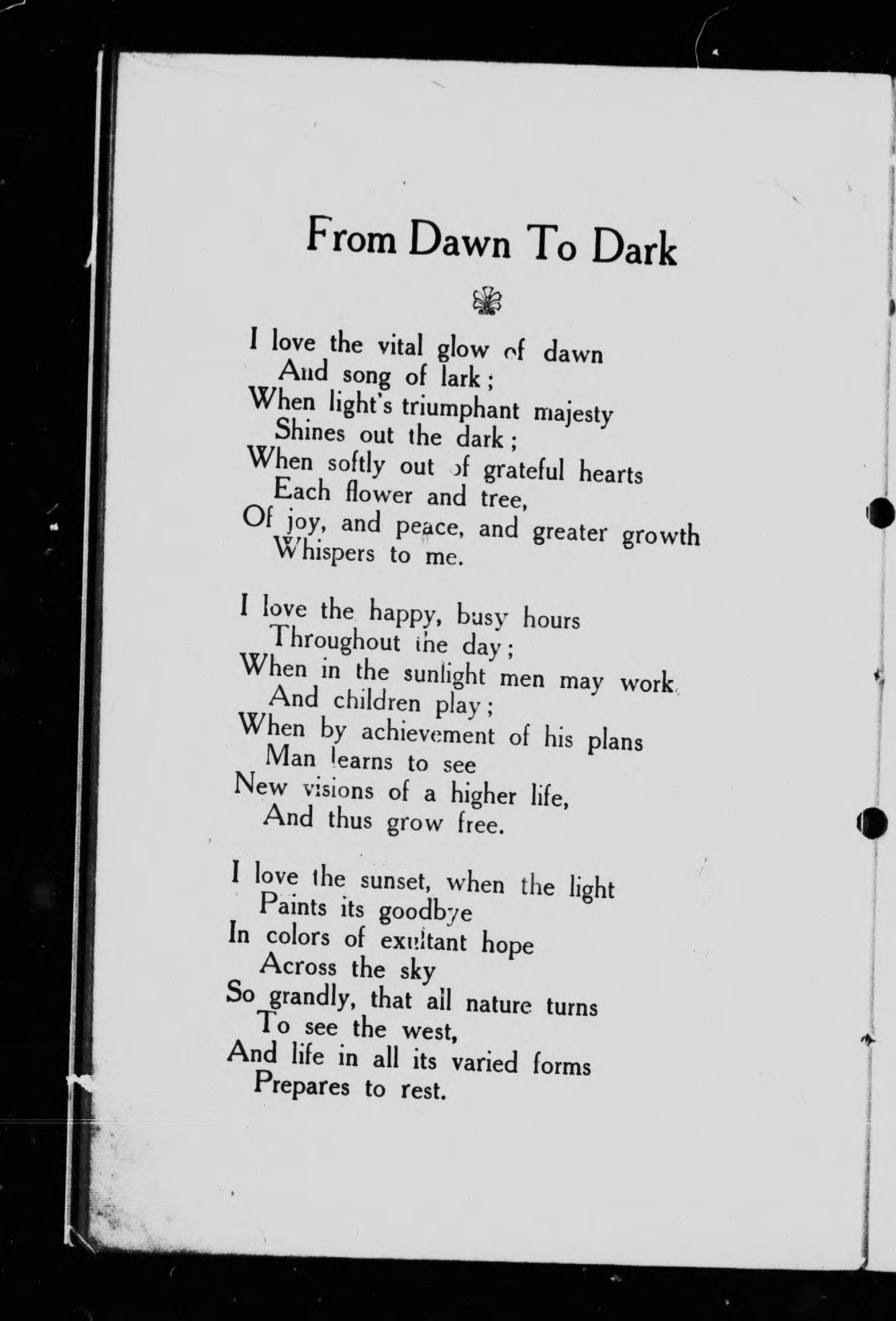 From Dawn To Dark

I love the vital glow of dawn
And song of lark;
When light's triumphant majesty
Shines out the dark;
When softly out of grateful hearts
Each flower and tree,
Of joy, and peace, and greater growth
Whispers to me.

I love the happy, busy hours
Throughout the day;
When in the sunlight men may work
And children play;
When by achievement of his plans
Man learns to see
New visions of a higher life,
And thus grow free.

I love the sunset, when the light
Paints its goodbye
In colors of exultant hope
Across the sky
So grandly, that all nature turns
To see the west,
And life in all its varied forms
Prepares to rest.